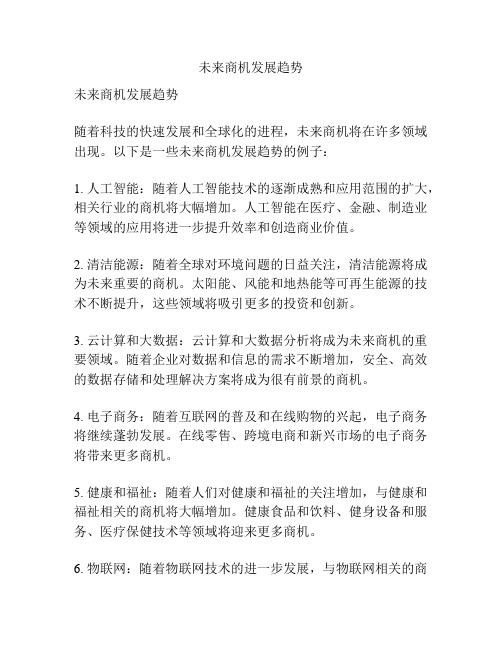 未来商机发展趋势

未来商机发展趋势

随着科技的快速发展和全球化的进程，未来商机将在许多领域出现。以下是一些未来商机发展趋势的例子：

1. 人工智能：随着人工智能技术的逐渐成熟和应用范围的扩大，相关行业的商机将大幅增加。人工智能在医疗、金融、制造业等领域的应用将进一步提升效率和创造商业价值。

2. 清洁能源：随着全球对环境问题的日益关注，清洁能源将成为未来重要的商机。太阳能、风能和地热能等可再生能源的技术不断提升，这些领域将吸引更多的投资和创新。

3. 云计算和大数据：云计算和大数据分析将成为未来商机的重要领域。随着企业对数据和信息的需求不断增加，安全、高效的数据存储和处理解决方案将成为很有前景的商机。

4. 电子商务：随着互联网的普及和在线购物的兴起，电子商务将继续蓬勃发展。在线零售、跨境电商和新兴市场的电子商务将带来更多商机。

5. 健康和福祉：随着人们对健康和福祉的关注增加，与健康和福祉相关的商机将大幅增加。健康食品和饮料、健身设备和服务、医疗保健技术等领域将迎来更多商机。

6. 物联网：随着物联网技术的进一步发展，与物联网相关的商